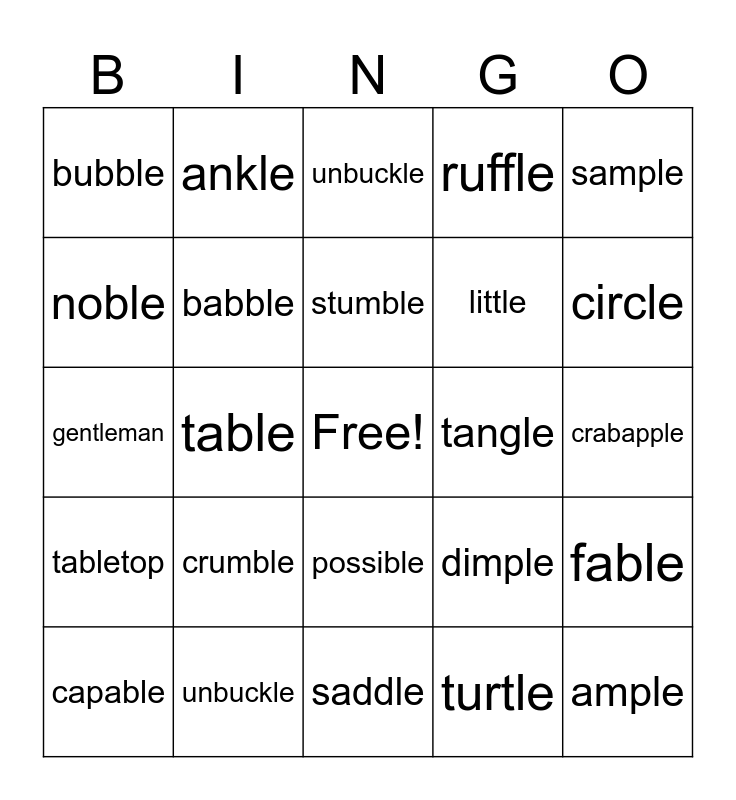 | B | I | N | G | O |
|---|---|---|---|---|
| bubble | ankle | unbuckle | ruffle | sample |
| noble | babble | stumble | little | circle |
| gentleman | table | Free! | tangle | crabapple |
| tabletop | crumble | possible | dimple | fable |
| capable | unbuckle | saddle | turtle | ample |